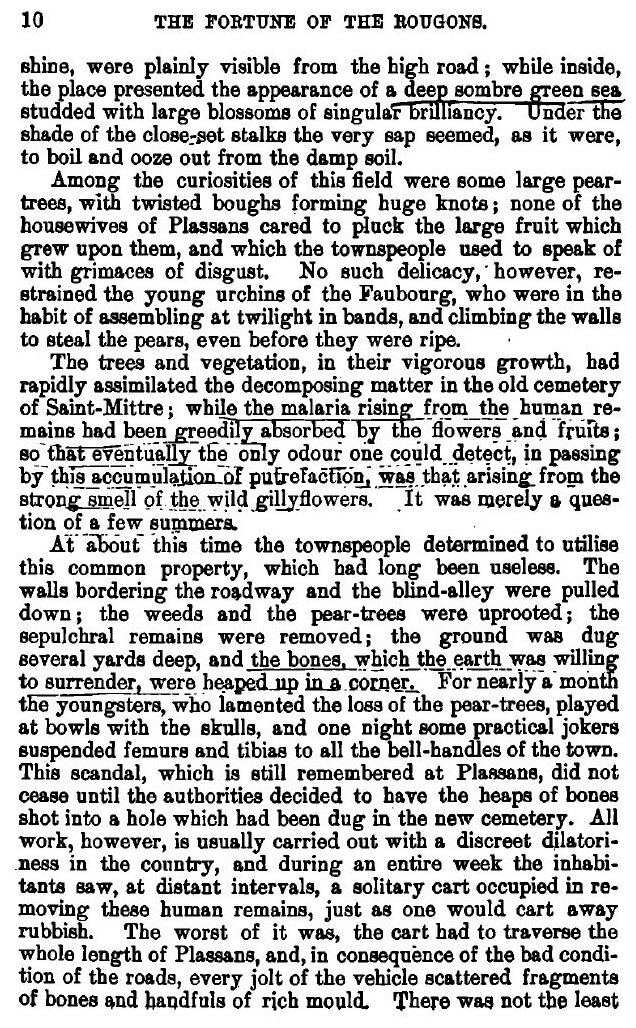 10 THE FORTUNE OF THE ROUGONS.

shine, were plainly visible from the high road; while inside, the place presented the appearance of a deep sombre green sea studded with large blossoms of singular brilliancy. Under the shade of the close-set stalks the very sap seemed, as it were, to boil and ooze out from the damp soil.

Among the curiosities of this field were some large pear-trees, with twisted boughs forming huge knots; none of the housewives of Plassans cared to pluck the large fruit which grew upon them, and which the townspeople used to speak of with grimaces of disgust. No such delicacy, however, restrained the young urchins of the Faubourg, who were in the habit of assembling at twilight in bands, and climbing the walls to steal the pears, even before they were ripe.

The trees and vegetation, in their vigorous growth, had rapidly assimilated the decomposing matter in the old cemetery of Saint-Mittre; while the malaria rising from the human remains had been greedily absorbed by the flowers and fruits; so that eventually the only odour one could detect, in passing by this accumulation of putrefaction, was that arising from the strong smell of the wild gillyflowers. It was merely a question of a few summers.

At about this time the townspeople determined to utilise this common property, which had long been useless. The walls bordering the roadway and the blind-alley were pulled down; the weeds and the pear-trees were uprooted; the sepulchral remains were removed; the ground was dug several yards deep, and the bones, which the earth was willing to surrender, were heaped up in a corner. For nearly a month the youngsters, who lamented the loss of the pear-trees, played at bowls with the skulls, and one night some practical jokers suspended femurs and tibias to all the bell-handles of the town. This scandal, which is still remembered at Plassans, did not cease until the authorities decided to have the heaps of bones shot into a hole which had been dug in the new cemetery. All work, however, is usually carried out with a discreet dilatoriness in the country, and during an entire week the inhabitants saw, at distant intervals, a solitary cart occupied in removing these human remains, just as one would cart away rubbish. The worst of it was, the cart had to traverse the whole length of Plassans, and, in consequence of the bad condition of the roads, every jolt of the vehicle scattered fragments of bones and handfuls of rich mould. There was not the least